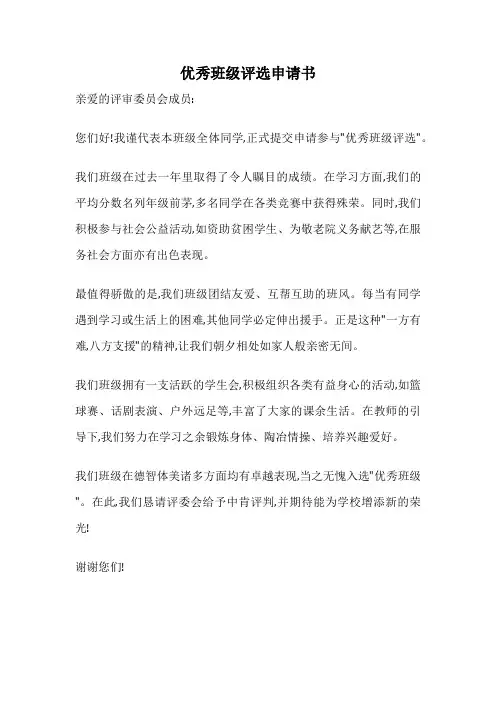 优秀班级评选申请书

亲爱的评审委员会成员:

您们好!我谨代表本班级全体同学,正式提交申请参与"优秀班级评选"。

我们班级在过去一年里取得了令人瞩目的成绩。在学习方面,我们的平均分数名列年级前茅,多名同学在各类竞赛中获得殊荣。同时,我们积极参与社会公益活动,如资助贫困学生、为敬老院义务献艺等,在服务社会方面亦有出色表现。

最值得骄傲的是,我们班级团结友爱、互帮互助的班风。每当有同学遇到学习或生活上的困难,其他同学必定伸出援手。正是这种"一方有难,八方支援"的精神,让我们朝夕相处如家人般亲密无间。

我们班级拥有一支活跃的学生会,积极组织各类有益身心的活动,如篮球赛、话剧表演、户外远足等,丰富了大家的课余生活。在教师的引导下,我们努力在学习之余锻炼身体、陶冶情操、培养兴趣爱好。

我们班级在德智体美诸多方面均有卓越表现,当之无愧入选"优秀班级"。在此,我们恳请评委会给予中肯评判,并期待能为学校增添新的荣光!

谢谢您们!